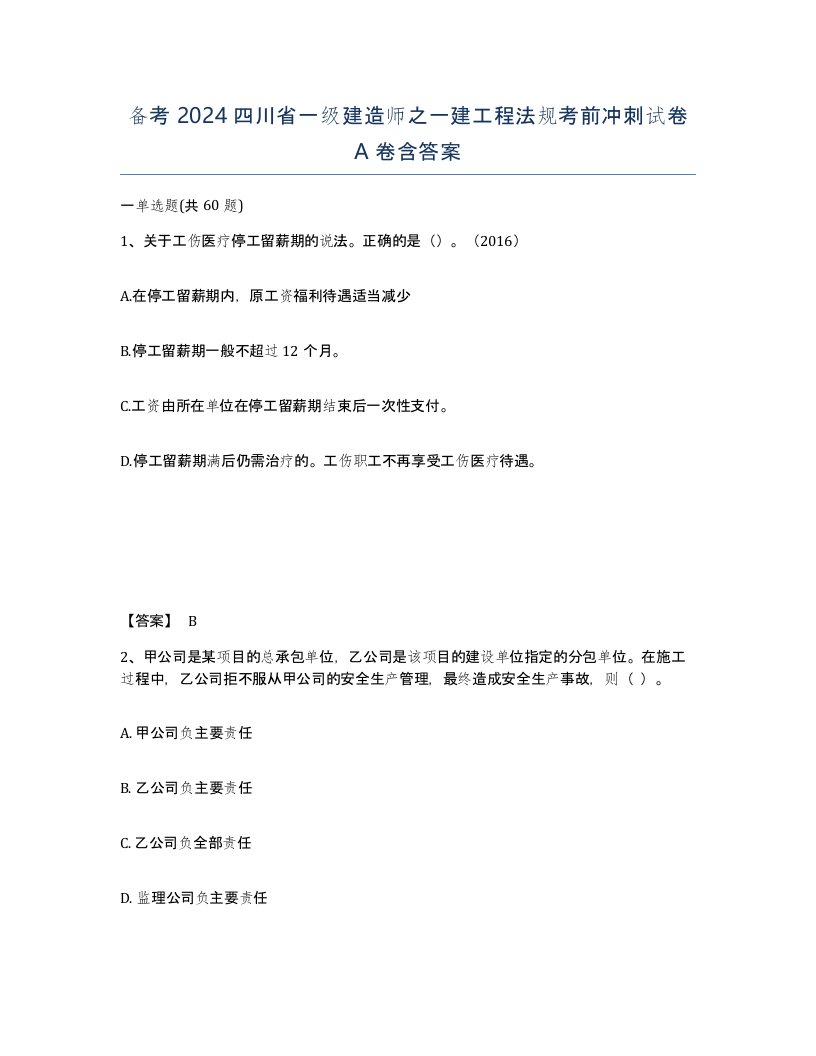 备考 2024 四川省一级建造师之一建工程法规考前冲刺试卷 A 卷含答案

一单选题(共 60 题)

1、关于工伤医疗停工留薪期的说法。正确的是（）。（2016）

A.在停工留薪期内，原工资福利待遇适当减少

B.停工留薪期一般不超过 12 个月。

C.工资由所在单位在停工留薪期结束后一次性支付。

D.停工留薪期满后仍需治疗的。工伤职工不再享受工伤医疗待遇。

【答案】 B

2、甲公司是某项目的总承包单位，乙公司是该项目的建设单位指定的分包单位。在施工过程中，乙公司拒不服从甲公司的安全生产管理，最终造成安全生产事故，则（ ）。

A. 甲公司负主要责任

B. 乙公司负主要责任

C. 乙公司负全部责任

D. 监理公司负主要责任